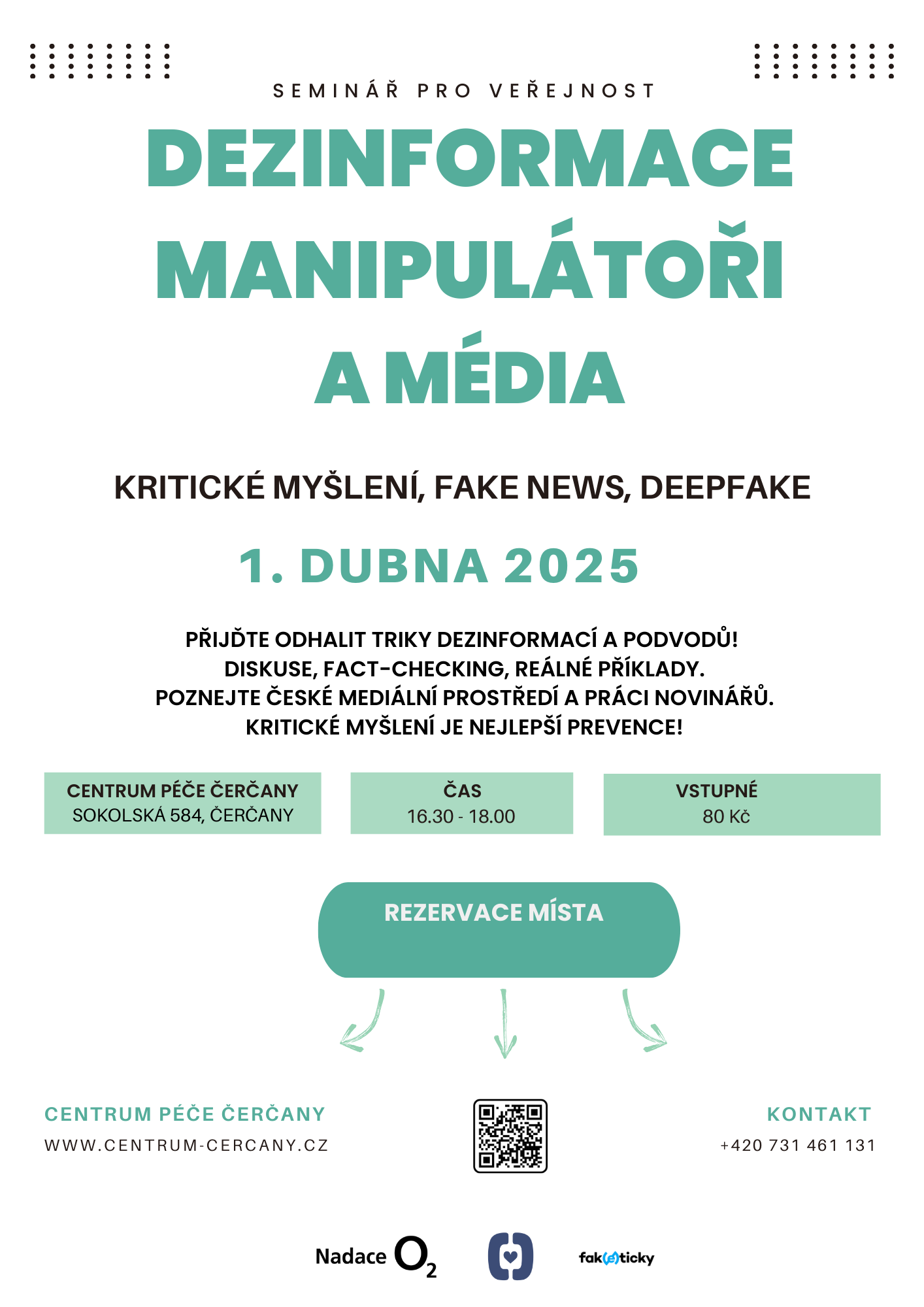 SEMINÁŘ PRO VEŘEJNOST

DEZINFORMACE MANIPULÁTOŘI A MÉDIA

KRITICKÉ MYŠLENÍ, FAKE NEWS, DEEPFAKE

1. DUBNA 2025

PŘIJĎTE ODHALIT TRIKY DEZINFORMACÍ A PODVODŮ!
DISKUSE, FACT-CHECKING, REÁLNÉ PŘÍKLADY.
POZNEJTE ČESKÉ MEDIÁLNÍ PROSTŘEDÍ A PRÁCI NOVINÁŘŮ.
KRITICKÉ MYŠLENÍ JE NEJLEPŠÍ PREVENCE!

CENTRUM PÉČE ČERČANY
SOKOLSKÁ 584, ČERČANY

ČAS
16.30 - 18.00

VSTUPNÉ
80 Kč

REZERVACE MÍSTA

CENTRUM PÉČE ČERČANY
WWW.CENTRUM-CERCANY.CZ

KONTAKT
+420 731 461 131

Nadace $O_2$

fak(e)ticky